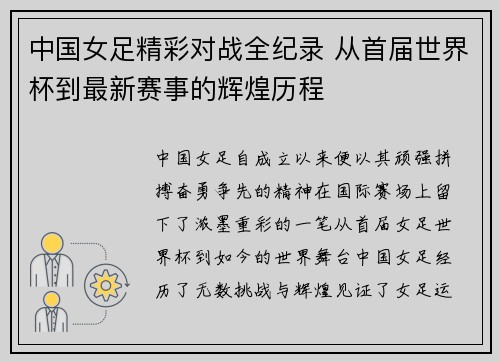 中国女足精彩对战全纪录 从首届世界杯到最新赛事的辉煌历程

中国女足自成立以来便以其顽强拼搏奋勇争先的精神在国际赛场上留下了浓墨重彩的一笔从首届女足世界杯到如今的世界舞台中国女足经历了无数挑战与辉煌见证了女足运